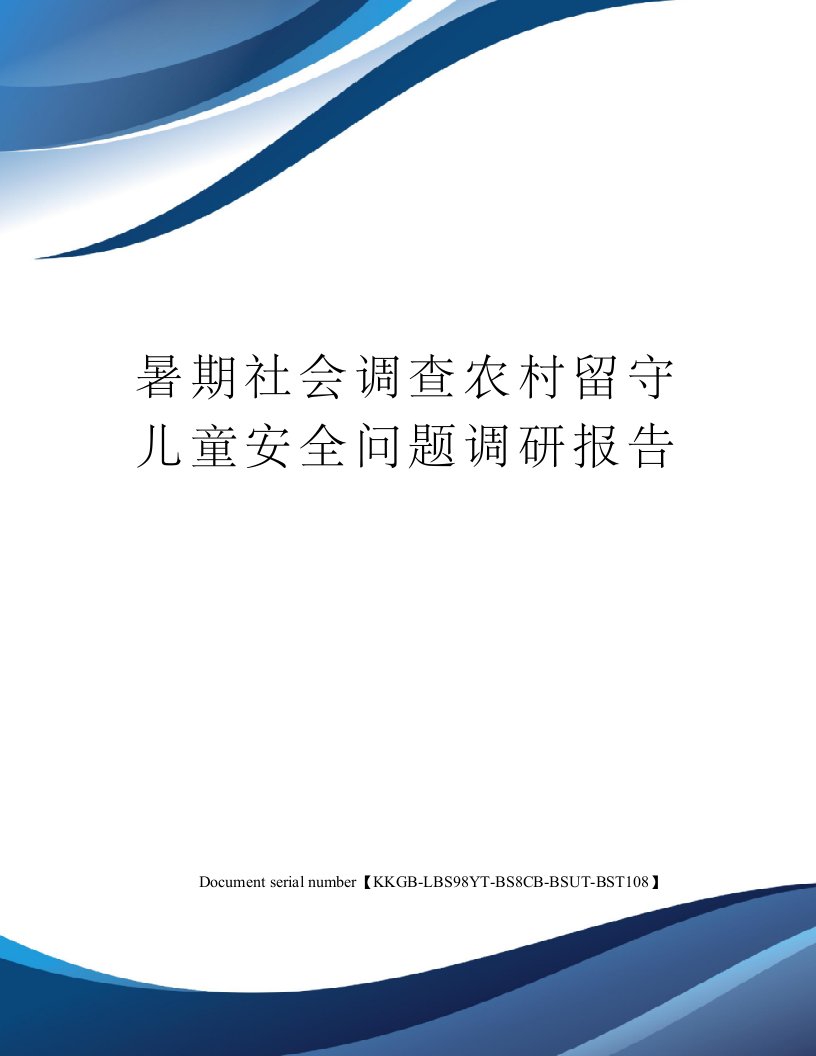 暑期社会调查农村留守儿童安全问题调研报告

Document serial number【KKGB-LBS98YT-BS8CB-BSUT-BST108】